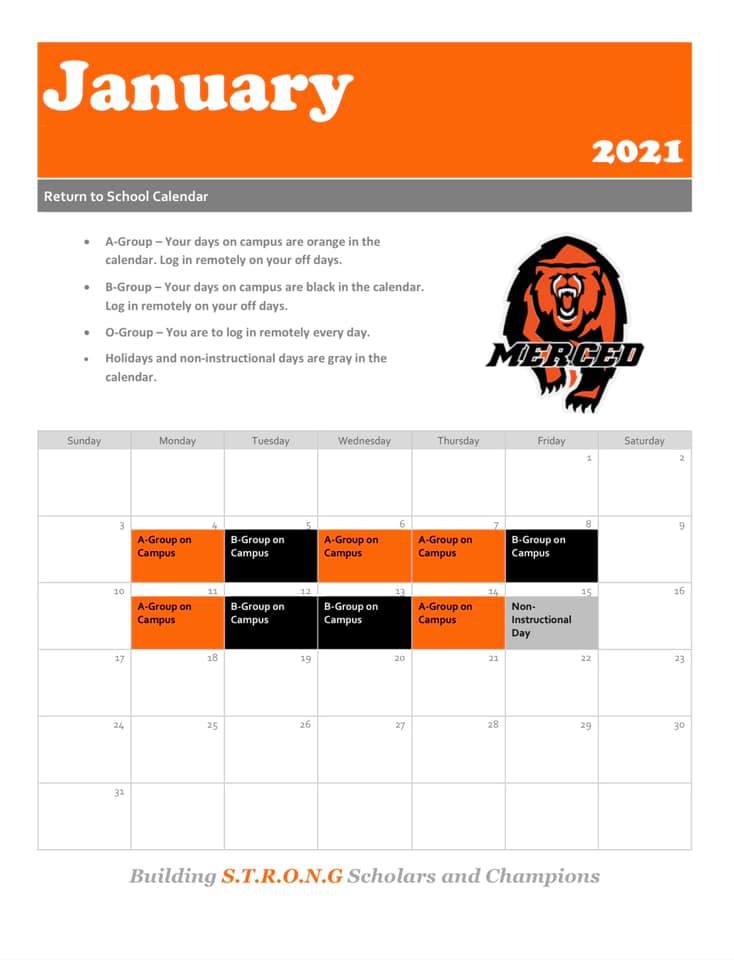 January

2021

Return to School Calendar

- A-Group – Your days on campus are orange in the calendar. Log in remotely on your off days.
- B-Group – Your days on campus are black in the calendar. Log in remotely on your off days.
- O-Group – You are to log in remotely every day.
- Holidays and non-instructional days are gray in the calendar.

MERCED

| Sunday | Monday | Tuesday | Wednesday | Thursday | Friday | Saturday |
|---|---|---|---|---|---|---|
| | | | | | 1 | 2 |
| 3 | 4 A-Group on Campus | 5 B-Group on Campus | 6 A-Group on Campus | 7 A-Group on Campus | 8 B-Group on Campus | 9 |
| 10 | 11 A-Group on Campus | 12 B-Group on Campus | 13 B-Group on Campus | 14 A-Group on Campus | 15 Non-Instructional Day | 16 |
| 17 | 18 | 19 | 20 | 21 | 22 | 23 |
| 24 | 25 | 26 | 27 | 28 | 29 | 30 |
| 31 | | | | | | |

Building S.T.R.O.N.G Scholars and Champions